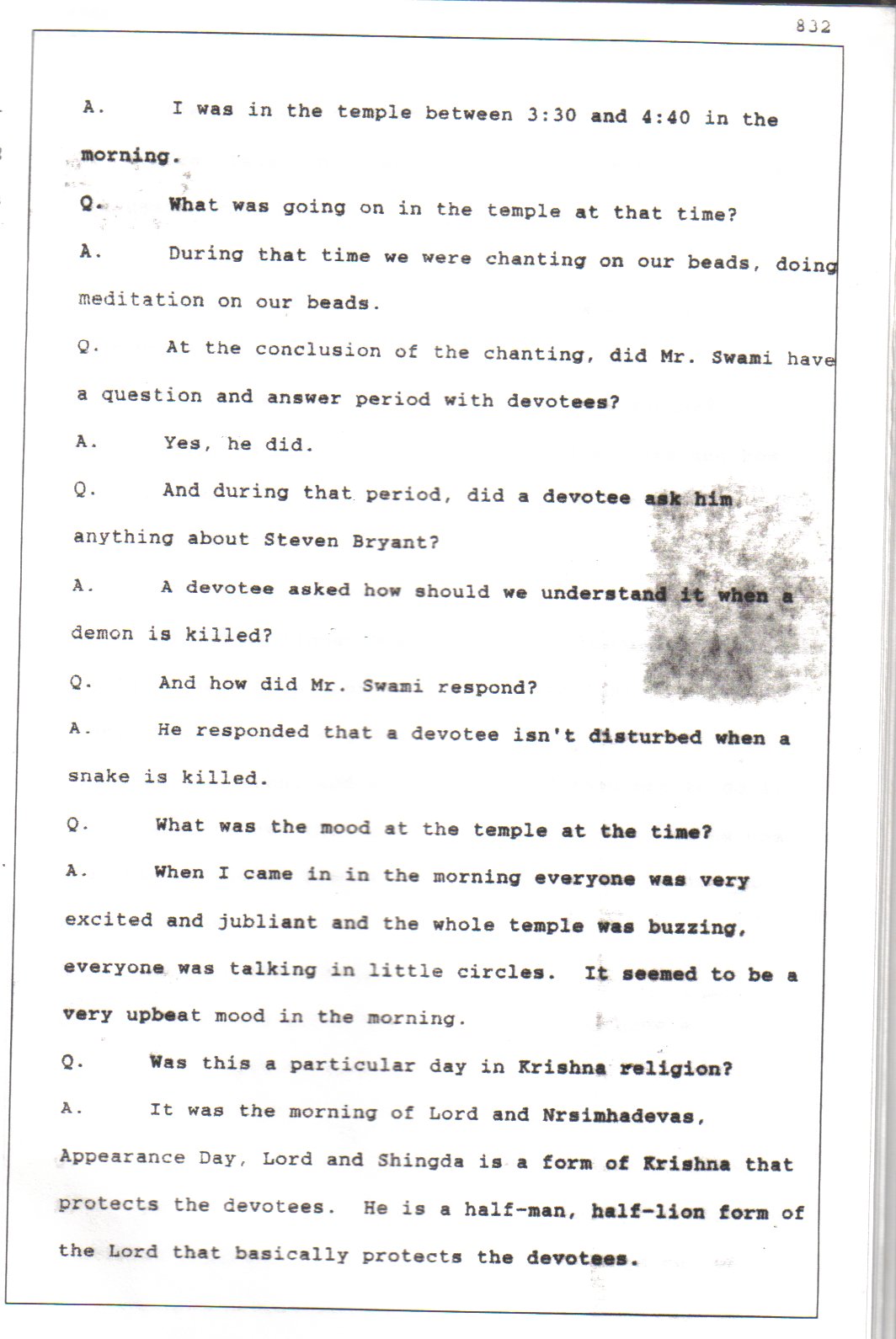 832

A. I was in the temple between 3:30 and 4:40 in the morning.

Q. What was going on in the temple at that time?

A. During that time we were chanting on our beads, doing meditation on our beads.

Q. At the conclusion of the chanting, did Mr. Swami have a question and answer period with devotees?

A. Yes, he did.

Q. And during that period, did a devotee ask him anything about Steven Bryant?

A. A devotee asked how should we understand it when a demon is killed?

Q. And how did Mr. Swami respond?

A. He responded that a devotee isn't disturbed when a snake is killed.

Q. What was the mood at the temple at the time?

A. When I came in in the morning everyone was very excited and jubliant and the whole temple was buzzing, everyone was talking in little circles. It seemed to be a very upbeat mood in the morning.

Q. Was this a particular day in Krishna religion?

A. It was the morning of Lord and Nrsimhadevas, Appearance Day, Lord and Shingda is a form of Krishna that protects the devotees. He is a half-man, half-lion form of the Lord that basically protects the devotees.